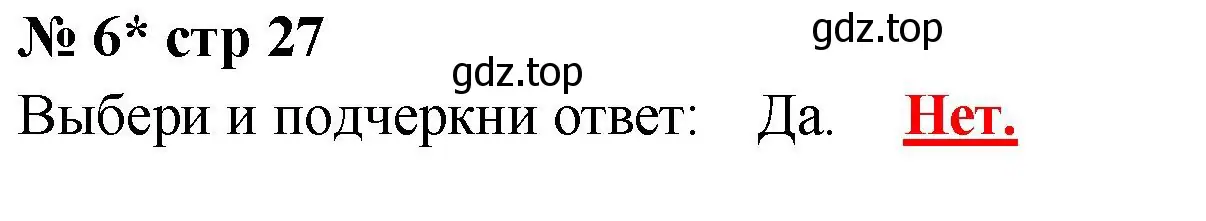 № 6* стр 27

gdz.top

gdz.top

Выбери и подчеркни ответ: Да. Нет.